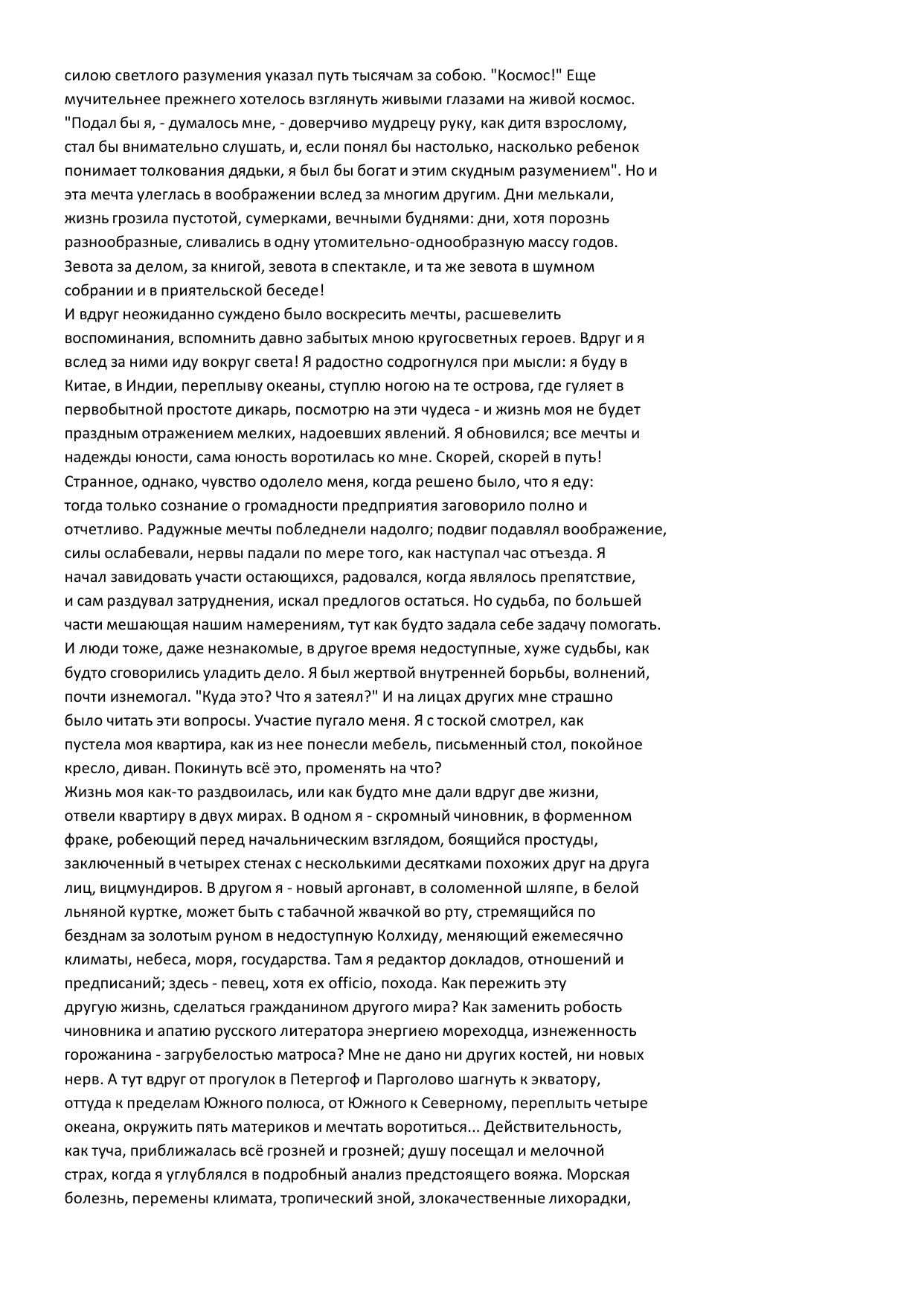 силою светлого разумения указал путь тысячам за собою. "Космос!" Еще мучительнее прежнего хотелось взглянуть живыми глазами на живой космос. "Подал бы я, - думалось мне, - доверчиво мудрецу руку, как дитя взрослому, стал бы внимательно слушать, и, если понял бы настолько, насколько ребенок понимает толкования дядьки, я был бы богат и этим скудным разумением". Но и эта мечта улеглась в воображении вслед за многим другим. Дни мелькали, жизнь грозила пустотой, сумерками, вечными буднями: дни, хотя порознь разнообразные, сливались в одну утомительно-однообразную массу годов. Зевота за делом, за книгой, зевота в спектакле, и та же зевота в шумном собрании и в приятельской беседе!
И вдруг неожиданно суждено было воскресить мечты, расшевелить воспоминания, вспомнить давно забытых мною кругосветных героев. Вдруг и я вслед за ними иду вокруг света! Я радостно содрогнулся при мысли: я буду в Китае, в Индии, переплыву океаны, ступлю ногою на те острова, где гуляет в первобытной простоте дикарь, посмотрю на эти чудеса - и жизнь моя не будет праздным отражением мелких, надоевших явлений. Я обновился; все мечты и надежды юности, сама юность воротилась ко мне. Скорей, скорей в путь!
Странное, однако, чувство одолело меня, когда решено было, что я еду: тогда только сознание о громадности предприятия заговорило полно и отчетливо. Радужные мечты побледнели надолго; подвиг подавлял воображение, силы ослабевали, нервы падали по мере того, как наступал час отъезда. Я начал завидовать участи остающихся, радовался, когда являлось препятствие, и сам раздувал затруднения, искал предлогов остаться. Но судьба, по большей части мешающая нашим намерениям, тут как будто задала себе задачу помогать. И люди тоже, даже незнакомые, в другое время недоступные, хуже судьбы, как будто сговорились уладить дело. Я был жертвой внутренней борьбы, волнений, почти изнемогал. "Куда это? Что я затеял?" И на лицах других мне страшно было читать эти вопросы. Участие пугало меня. Я с тоской смотрел, как пустела моя квартира, как из нее понесли мебель, письменный стол, покойное кресло, диван. Покинуть всё это, променять на что?
Жизнь моя как-то раздвоилась, или как будто мне дали вдруг две жизни, отвели квартиру в двух мирах. В одном я - скромный чиновник, в форменном фраке, робеющий перед начальническим взглядом, боящийся простуды, заключенный в четырех стенах с несколькими десятками похожих друг на друга лиц, вицмундиров. В другом я - новый аргонавт, в соломенной шляпе, в белой льняной куртке, может быть с табачной жвачкой во рту, стремящийся по безднам за золотым руном в недоступную Колхиду, меняющий ежемесячно климаты, небеса, моря, государства. Там я редактор докладов, отношений и предписаний; здесь - певец, хотя ex officio, похода. Как пережить эту другую жизнь, сделаться гражданином другого мира? Как заменить робость чиновника и апатию русского литератора энергиею мореходца, изнеженность горожанина - загрубелостью матроса? Мне не дано ни других костей, ни новых нерв. А тут вдруг от прогулок в Петергоф и Парголово шагнуть к экватору, оттуда к пределам Южного полюса, от Южного к Северному, переплыть четыре океана, окружить пять материков и мечтать воротиться... Действительность, как туча, приближалась всё грозней и грозней; душу посещал и мелочной страх, когда я углублялся в подробный анализ предстоящего вояжа. Морская болезнь, перемены климата, тропический зной, злокачественные лихорадки,